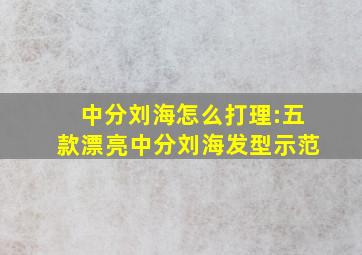 中分刘海怎么打理:五款漂亮中分刘海发型示范